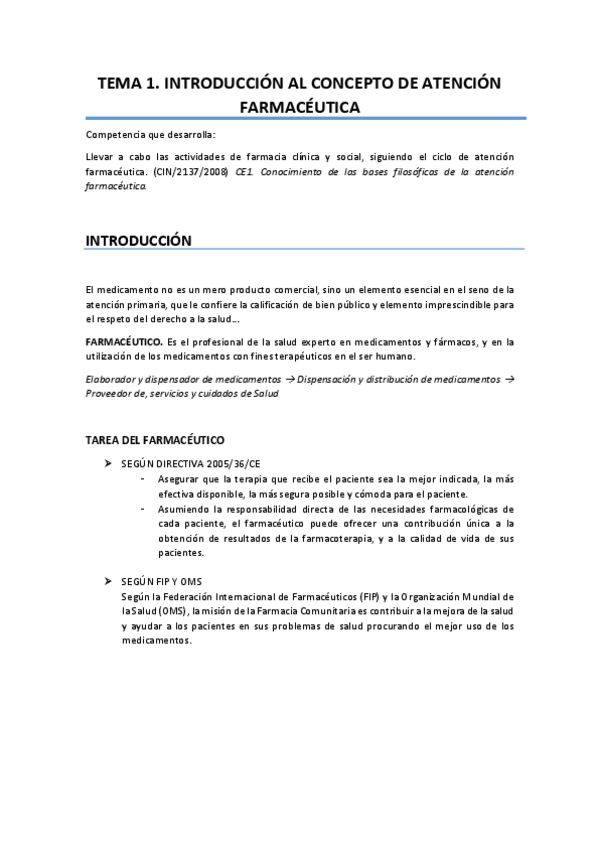 TEMA 1. INTRODUCCIÓN AL CONCEPTO DE ATENCIÓN FARMACÉUTICA

Competencia que desarrolla:

Llevar a cabo las actividades de farmacia clínica y social, siguiendo el ciclo de atención farmacéutica. (CIN/2137/2008) CE1. Conocimiento de las bases filosóficas de la atención farmacéutica.

INTRODUCCIÓN

El medicamento no es un mero producto comercial, sino un elemento esencial en el seno de la atención primaria, que le confiere la calificación de bien público y elemento imprescindible para el respeto del derecho a la salud….

FARMACÉUTICO. Es el profesional de la salud experto en medicamentos y fármacos, y en la utilización de los medicamentos con fines terapéuticos en el ser humano.

Elaborador y dispensador de medicamentos → Dispensación y distribución de medicamentos → Proveedor de, servicios y cuidados de Salud

TAREA DEL FARMACÉUTICO

➢ SEGÚN DIRECTIVA 2005/36/CE
- Asegurar que la terapia que recibe el paciente sea la mejor indicada, la más efectiva disponible, la más segura posible y cómoda para el paciente.
- Asumiendo la responsabilidad directa de las necesidades farmacológicas de cada paciente, el farmacéutico puede ofrecer una contribución única a la obtención de resultados de la farmacoterapia, y a la calidad de vida de sus pacientes.

➢ SEGÚN FIP Y OMS
Según la Federación Internacional de Farmacéuticos (FIP) y la Organización Mundial de la Salud (OMS), la misión de la Farmacia Comunitaria es contribuir a la mejora de la salud y ayudar a los pacientes en sus problemas de salud procurando el mejor uso de los medicamentos.